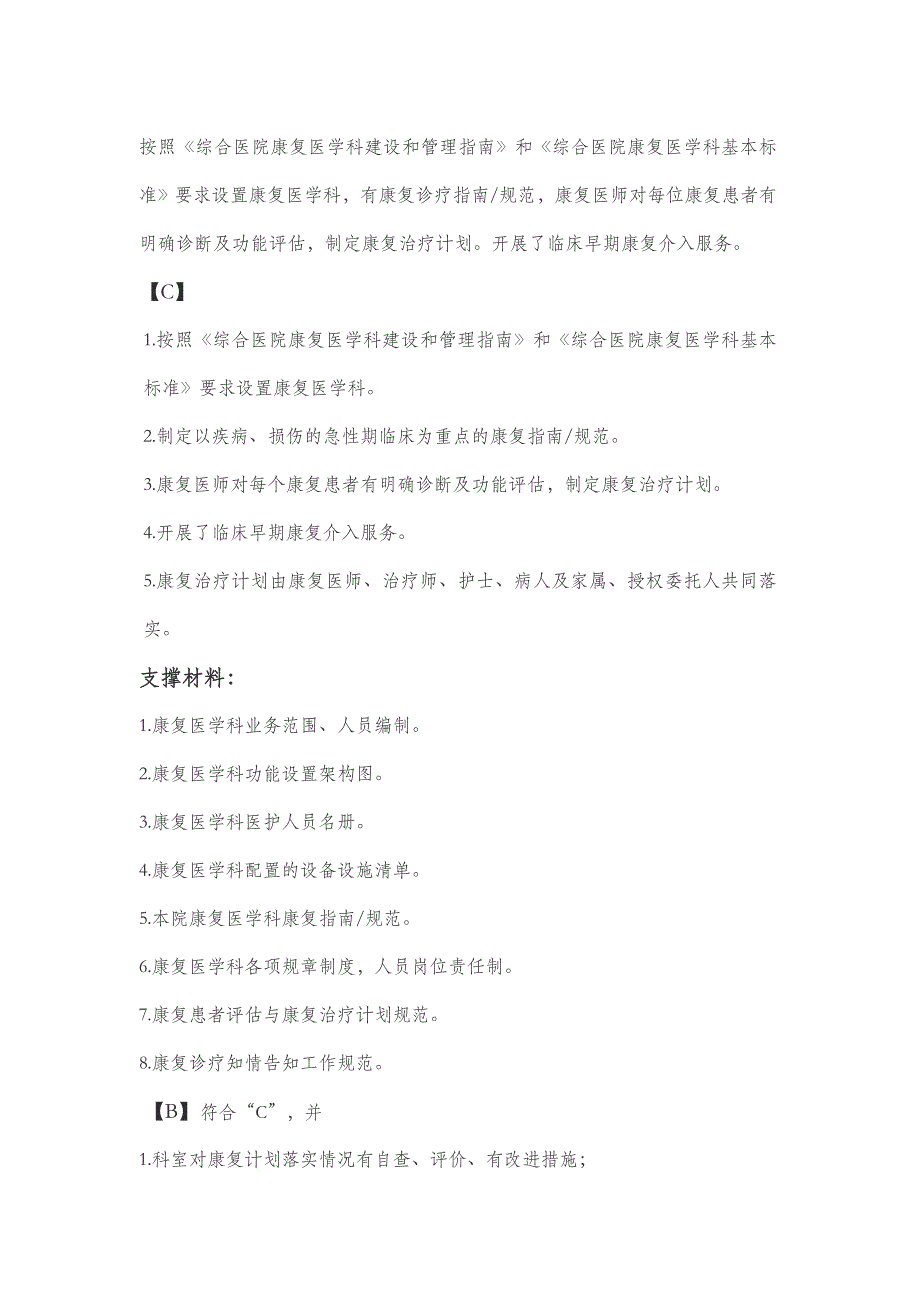 按照《综合医院康复医学科建设和管理指南》和《综合医院康复医学科基本标准》要求设置康复医学科，有康复诊疗指南/规范，康复医师对每位康复患者有明确诊断及功能评估，制定康复治疗计划。开展了临床早期康复介入服务。

【C】

1.按照《综合医院康复医学科建设和管理指南》和《综合医院康复医学科基本标准》要求设置康复医学科。

2.制定以疾病、损伤的急性期临床为重点的康复指南/规范。

3.康复医师对每个康复患者有明确诊断及功能评估，制定康复治疗计划。

4.开展了临床早期康复介入服务。

5.康复治疗计划由康复医师、治疗师、护士、病人及家属、授权委托人共同落实。

支撑材料：

1.康复医学科业务范围、人员编制。

2.康复医学科功能设置架构图。

3.康复医学科医护人员名册。

4.康复医学科配置的设备设施清单。

5.本院康复医学科康复指南/规范。

6.康复医学科各项规章制度，人员岗位责任制。

7.康复患者评估与康复治疗计划规范。

8.康复诊疗知情告知工作规范。

【B】符合“C”，并

1.科室对康复计划落实情况有自查、评价、有改进措施；